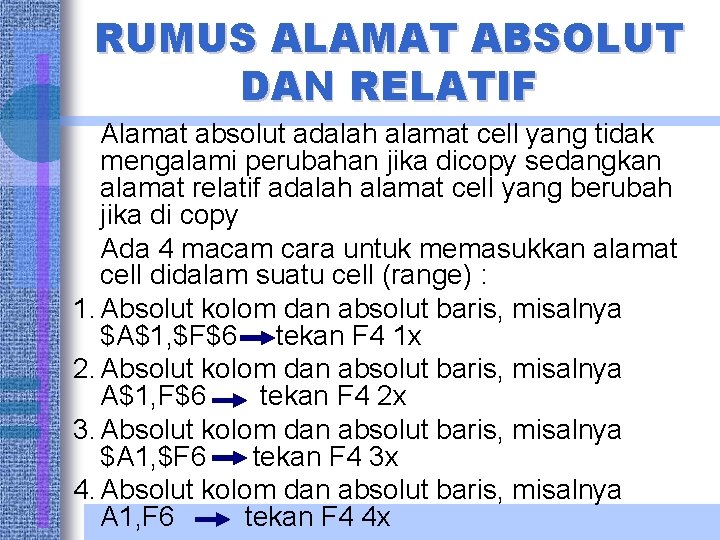 RUMUS ALAMAT ABSOLUT DAN RELATIF

Alamat absolut adalah alamat cell yang tidak mengalami perubahan jika dicopy sedangkan alamat relatif adalah alamat cell yang berubah jika di copy

Ada 4 macam cara untuk memasukkan alamat cell didalam suatu cell (range) :

1. Absolut kolom dan absolut baris, misalnya \$A\$1,\$F\$6 → tekan F4 1x
2. Absolut kolom dan absolut baris, misalnya A\$1,F\$6 → tekan F4 2x
3. Absolut kolom dan absolut baris, misalnya \$A1,\$F6 → tekan F4 3x
4. Absolut kolom dan absolut baris, misalnya A1,F6 → tekan F4 4x